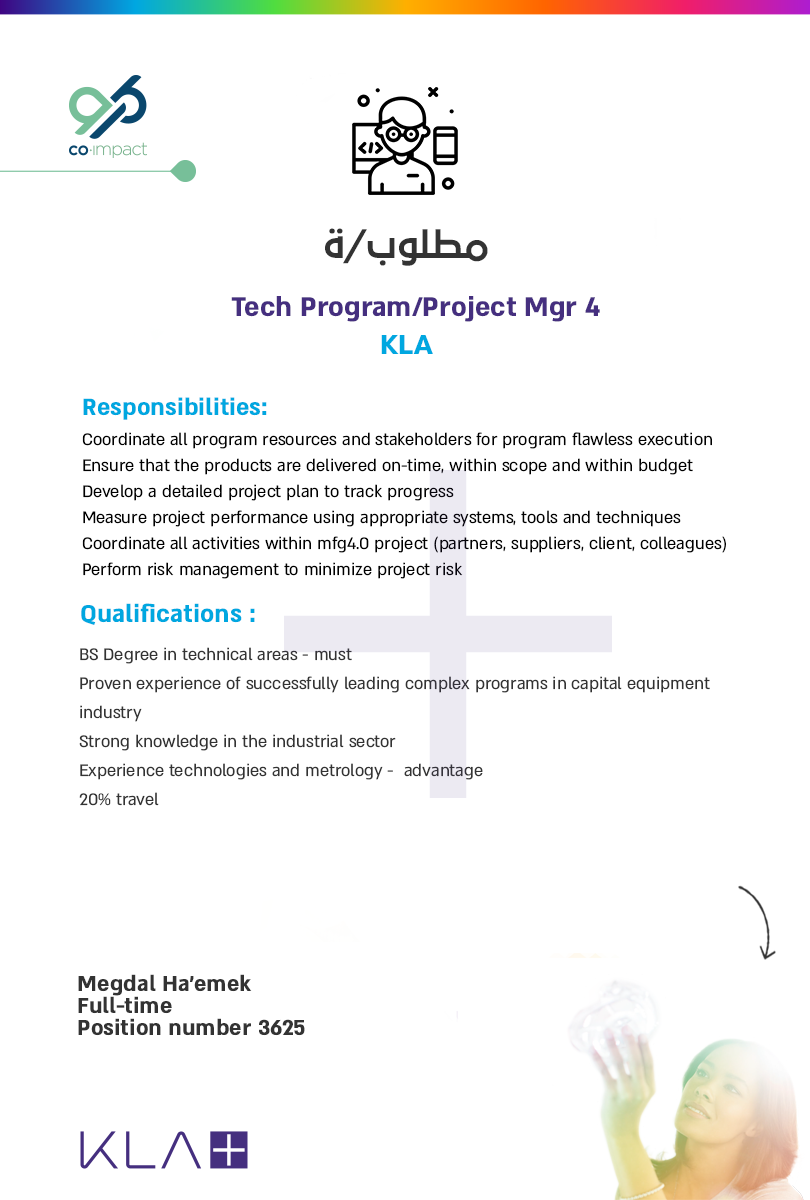 co·impact

</>

مطلوب/ة

Tech Program/Project Mgr 4
KLA

Responsibilities:
Coordinate all program resources and stakeholders for program flawless execution
Ensure that the products are delivered on-time, within scope and within budget
Develop a detailed project plan to track progress
Measure project performance using appropriate systems, tools and techniques
Coordinate all activities within mfg4.0 project (partners, suppliers, client, colleagues)
Perform risk management to minimize project risk

Qualifications :
BS Degree in technical areas - must
Proven experience of successfully leading complex programs in capital equipment industry
Strong knowledge in the industrial sector
Experience technologies and metrology - advantage
20% travel

Megdal Ha'emek
Full-time
Position number 3625

KLA